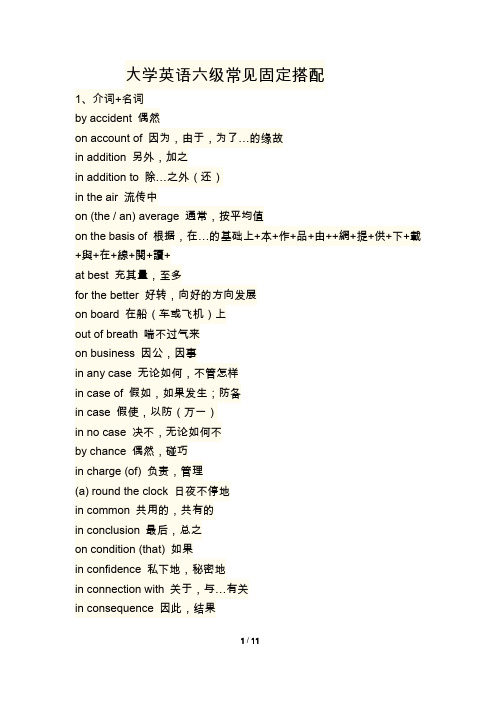 大学英语六级常见固定搭配

1、介词+名词

by accident 偶然

on account of 因为，由于，为了…的缘故

in addition 另外，加之

in addition to 除…之外（还）

in the air 流传中

on (the / an) average 通常，按平均值

on the basis of 根据，在…的基础上+本+作+品+由++網+提+供+下+載+與+在+線+閱+讀+

at best 充其量，至多

for the better 好转，向好的方向发展

on board 在船（车或飞机）上

out of breath 喘不过气来

on business 因公，因事

in any case 无论如何，不管怎样

in case of 假如，如果发生；防备

in case 假使，以防（万一）

in no case 决不，无论如何不

by chance 偶然，碰巧

in charge (of) 负责，管理

(a) round the clock 日夜不停地

in common 共用的，共有的

in conclusion 最后，总之

on condition (that) 如果

in confidence 私下地，秘密地

in connection with 关于，与…有关

in consequence 因此，结果

1 / 11